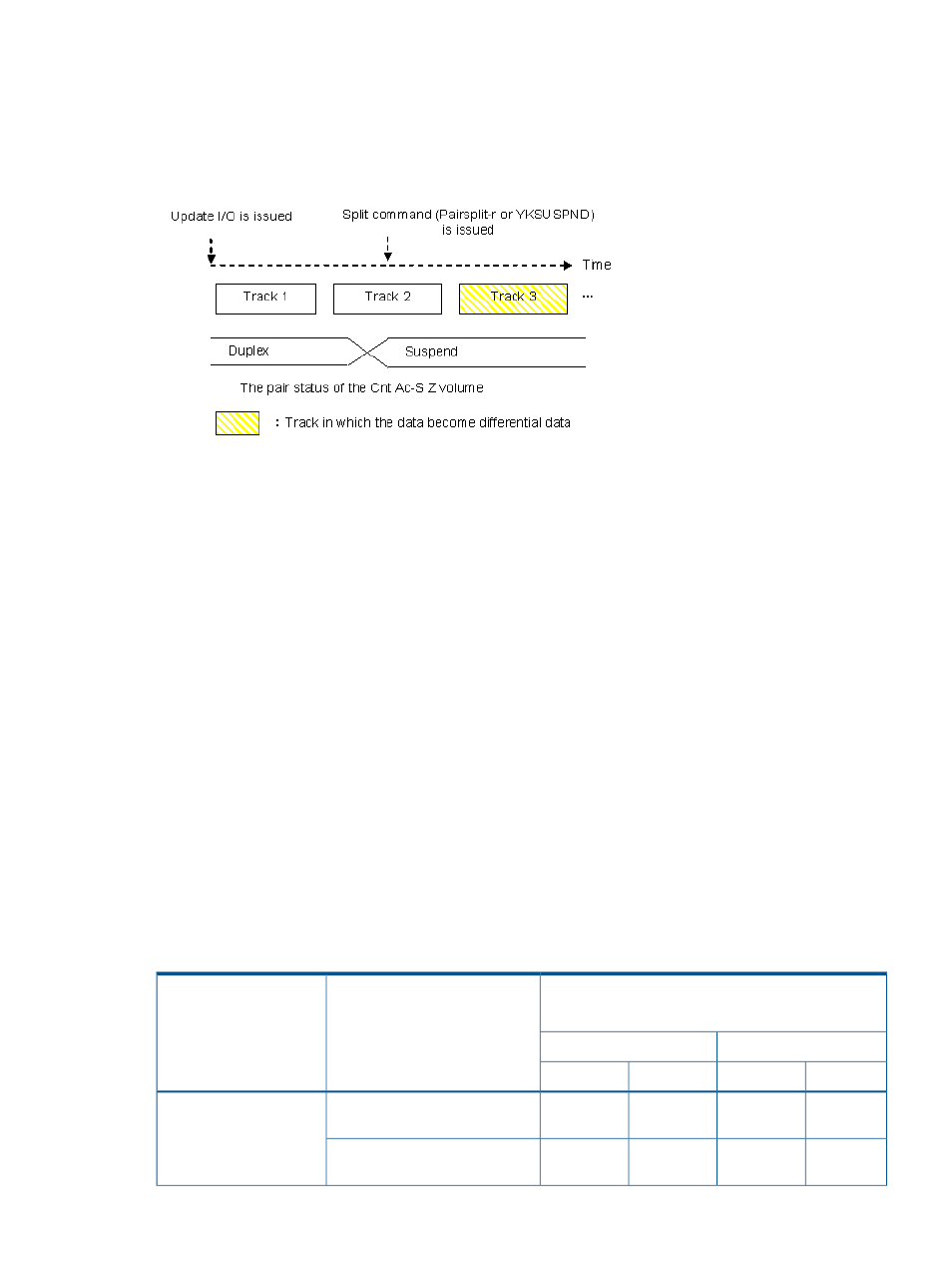 Update I/O is issued

Split command (Pairsplit-r or YKSUSPND) is issued

Time

Track 1

Track 2

Track 3

...

Duplex

Suspend

The pair status of the Cnt Ac-S Z volume

: Track in which the data become differential data